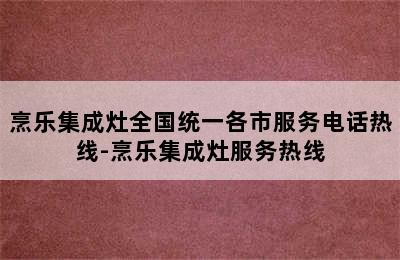 烹乐集成灶全国统一各市服务电话热线-烹乐集成灶服务热线